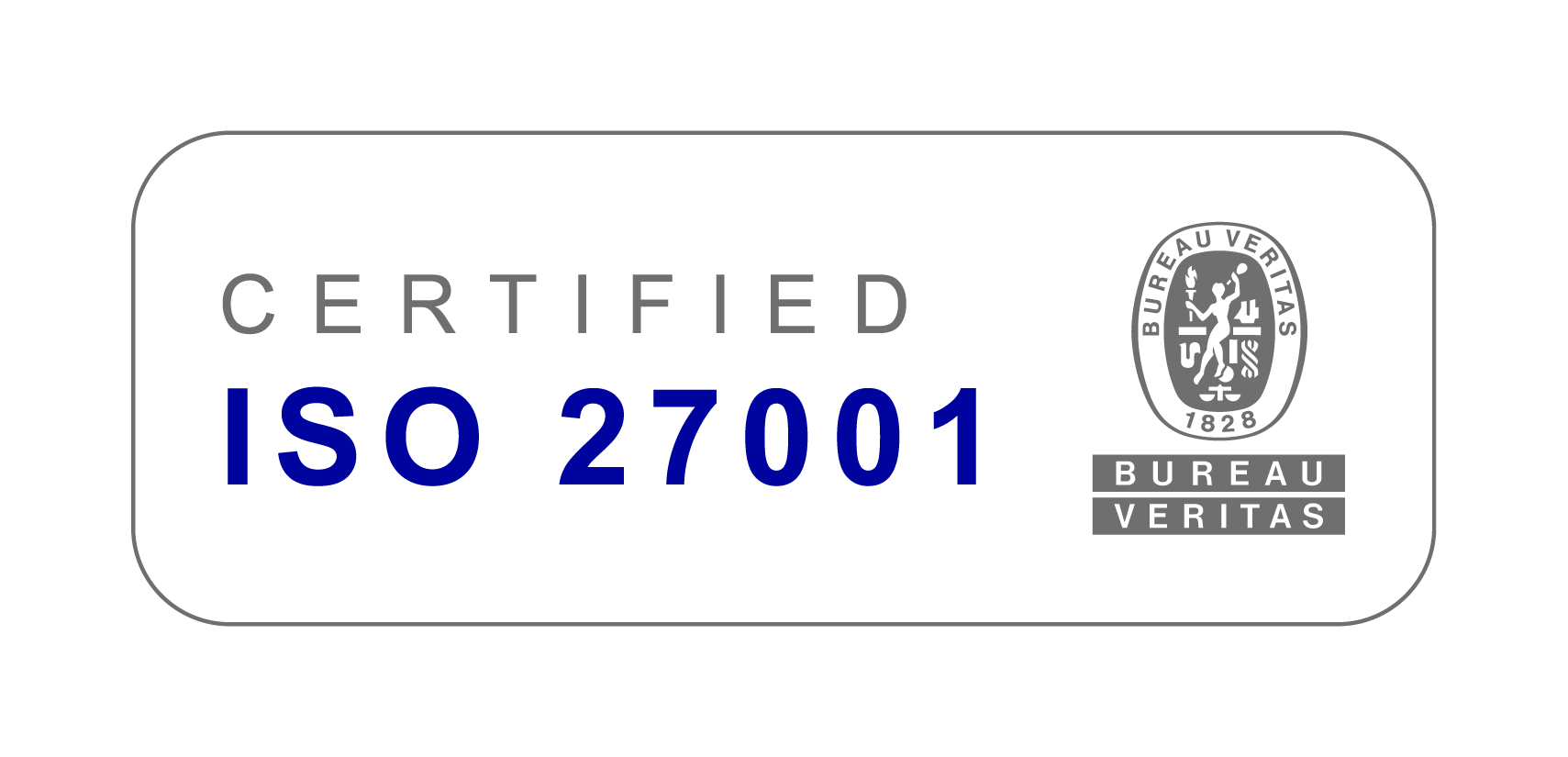 CERTIFIED
ISO 27001

BUREAU VERITAS
1828

BUREAU
VERITAS